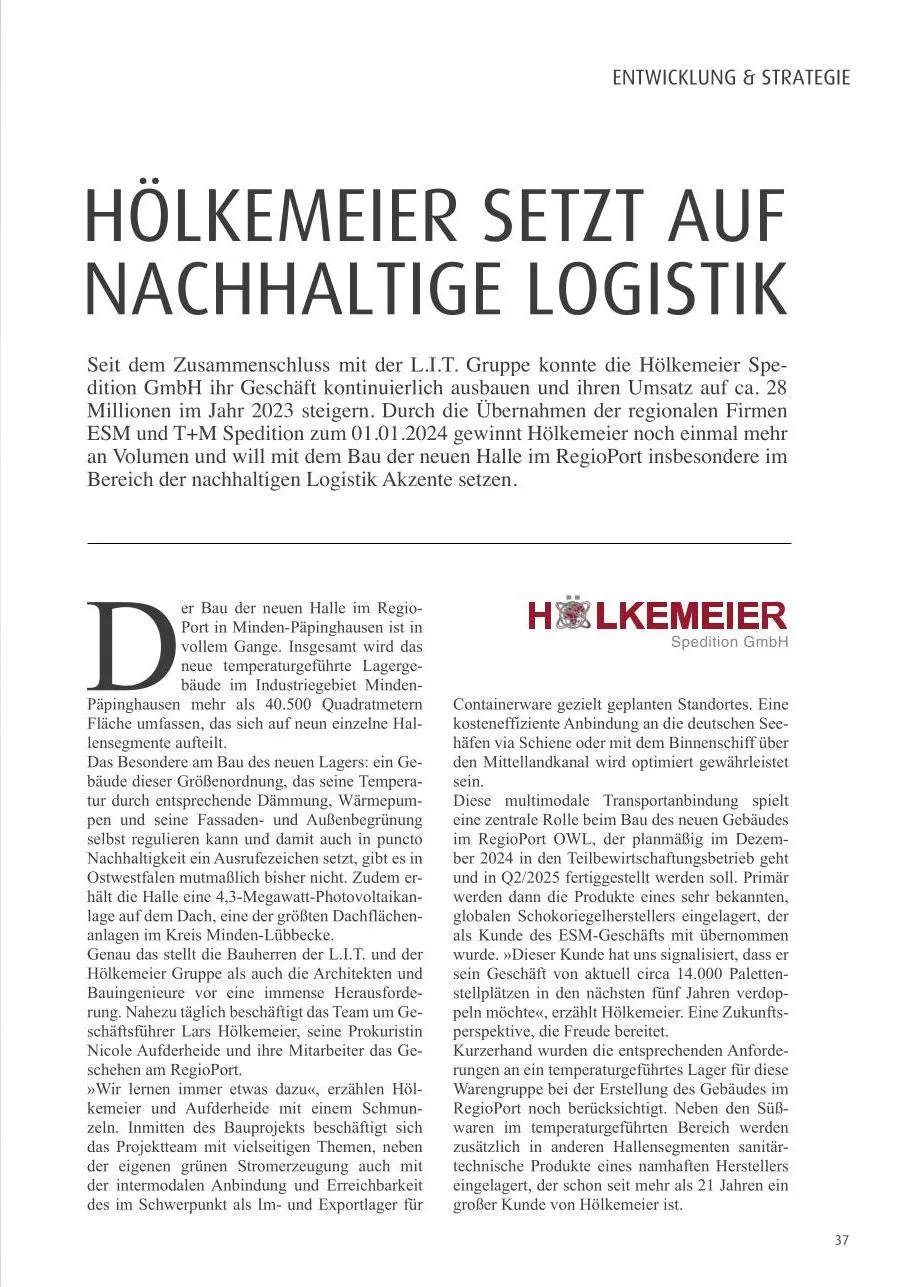 ENTWICKLUNG & STRATEGIE

HÖLKEMEIER SETZT AUF NACHHALTIGE LOGISTIK

Seit dem Zusammenschluss mit der L.I.T. Gruppe konnte die Hölkemeier Spedition GmbH ihr Geschäft kontinuierlich ausbauen und ihren Umsatz auf ca. 28 Millionen im Jahr 2023 steigern. Durch die Übernahmen der regionalen Firmen ESM und T+M Spedition zum 01.01.2024 gewinnt Hölkemeier noch einmal mehr an Volumen und will mit dem Bau der neuen Halle im RegioPort insbesondere im Bereich der nachhaltigen Logistik Akzente setzen.

Der Bau der neuen Halle im RegioPort in Minden-Päpinghausen ist in vollem Gange. Insgesamt wird das neue temperaturgeführte Lagergebäude im Industriegebiet Minden-Päpinghausen mehr als 40.500 Quadratmetern Fläche umfassen, das sich auf neun einzelne Hallensegmente aufteilt.

Das Besondere am Bau des neuen Lagers: ein Gebäude dieser Größenordnung, das seine Temperatur durch entsprechende Dämmung, Wärmepumpen und seine Fassaden- und Außenbegrünung selbst regulieren kann und damit auch in puncto Nachhaltigkeit ein Ausrufezeichen setzt, gibt es in Ostwestfalen mutmaßlich bisher nicht. Zudem erhält die Halle eine 4,3-Megawatt-Photovoltaikanlage auf dem Dach, eine der größten Dachflächenanlagen im Kreis Minden-Lübbecke.

Genau das stellt die Bauherren der L.I.T. und der Hölkemeier Gruppe als auch die Architekten und Bauingenieure vor eine immense Herausforderung. Nahezu täglich beschäftigt das Team um Geschäftsführer Lars Hölkemeier, seine Prokuristin Nicole Aufderheide und ihre Mitarbeiter das Geschehen am RegioPort.

»Wir lernen immer etwas dazu«, erzählen Hölkemeier und Aufderheide mit einem Schmunzeln. Inmitten des Bauprojekts beschäftigt sich das Projektteam mit vielseitigen Themen, neben der eigenen grünen Stromerzeugung auch mit der intermodalen Anbindung und Erreichbarkeit des im Schwerpunkt als Im- und Exportlager für

HÖLKEMEIER
Spedition GmbH

Containerware gezielt geplanten Standortes. Eine kosteneffiziente Anbindung an die deutschen Seehäfen via Schiene oder mit dem Binnenschiff über den Mittellandkanal wird optimiert gewährleistet sein.

Diese multimodale Transportanbindung spielt eine zentrale Rolle beim Bau des neuen Gebäudes im RegioPort OWL, der planmäßig im Dezember 2024 in den Teilbewirtschaftungsbetrieb geht und in Q2/2025 fertiggestellt werden soll. Primär werden dann die Produkte eines sehr bekannten, globalen Schokoriegelherstellers eingelagert, der als Kunde des ESM-Geschäfts mit übernommen wurde. »Dieser Kunde hat uns signalisiert, dass er sein Geschäft von aktuell circa 14.000 Palettenstellplätzen in den nächsten fünf Jahren verdoppeln möchte«, erzählt Hölkemeier. Eine Zukunftsperspektive, die Freude bereitet.

Kurzerhand wurden die entsprechenden Anforderungen an ein temperaturgeführtes Lager für diese Warengruppe bei der Erstellung des Gebäudes im RegioPort noch berücksichtigt. Neben den Süßwaren im temperaturgeführten Bereich werden zusätzlich in anderen Hallensegmenten sanitärtechnische Produkte eines namhaften Herstellers eingelagert, der schon seit mehr als 21 Jahren ein großer Kunde von Hölkemeier ist.

37